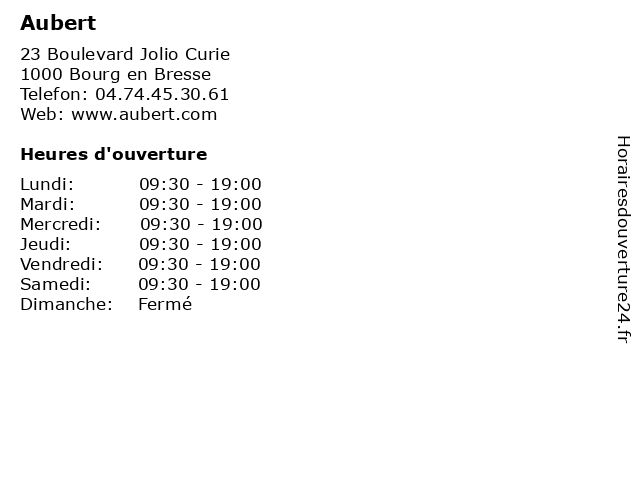 Aubert

23 Boulevard Jolio Curie
1000 Bourg en Bresse
Telefon: 04.74.45.30.61
Web: www.aubert.com

Heures d'ouverture

Lundi: 09:30 - 19:00
Mardi: 09:30 - 19:00
Mercredi: 09:30 - 19:00
Jeudi: 09:30 - 19:00
Vendredi: 09:30 - 19:00
Samedi: 09:30 - 19:00
Dimanche: Fermé

Horairesdouverture24.fr